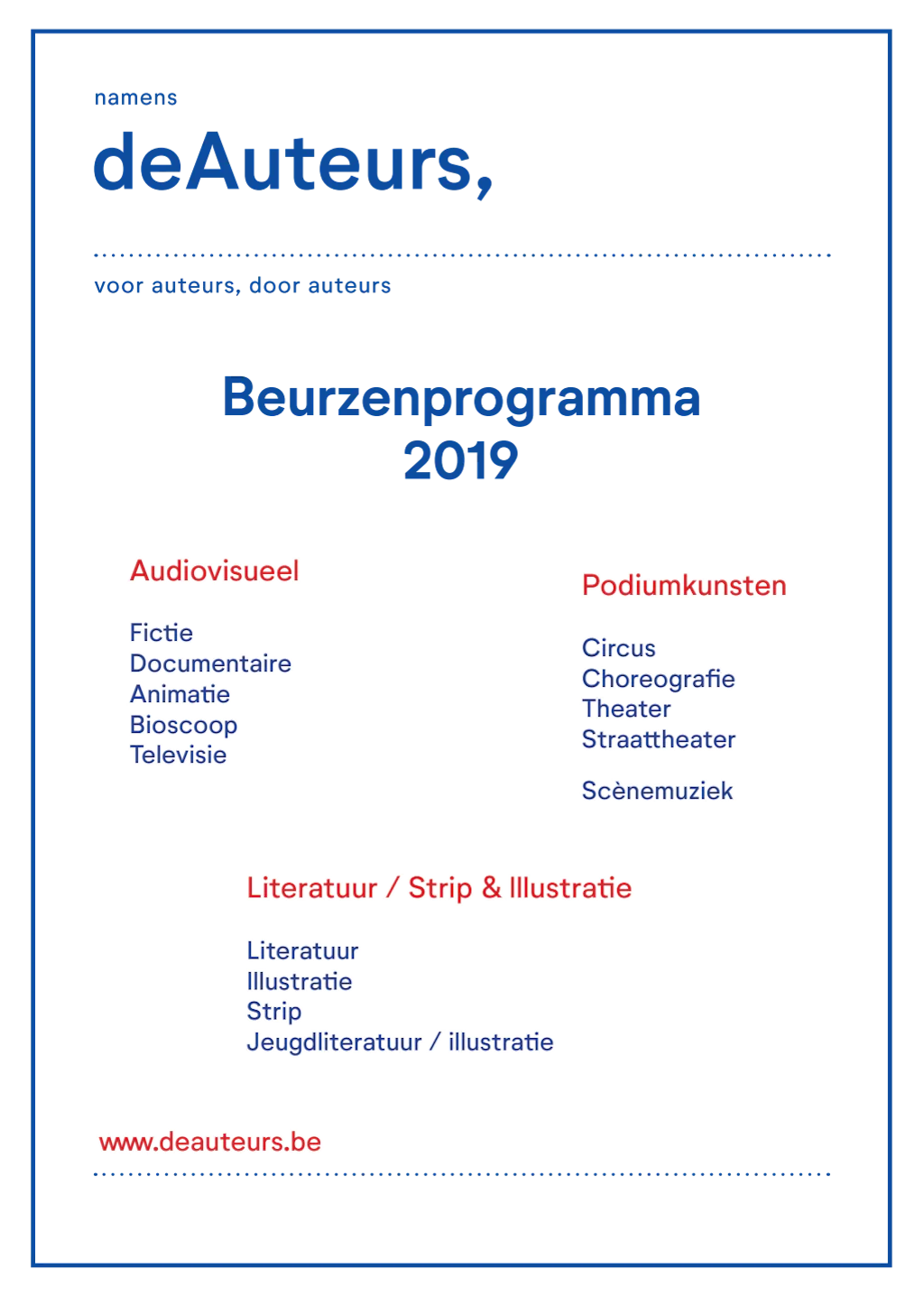 namens
deAuteurs,

voor auteurs, door auteurs

Beurzenprogramma
2019

Audiovisueel

Fictie
Documentaire
Animatie
Bioscoop
Televisie

Podiumkunsten

Circus
Choreografie
Theater
Straattheater

Scènemuziek

Literatuur / Strip & Illustratie

Literatuur
Illustratie
Strip
Jeugdliteratuur / illustratie

www.deauteurs.be